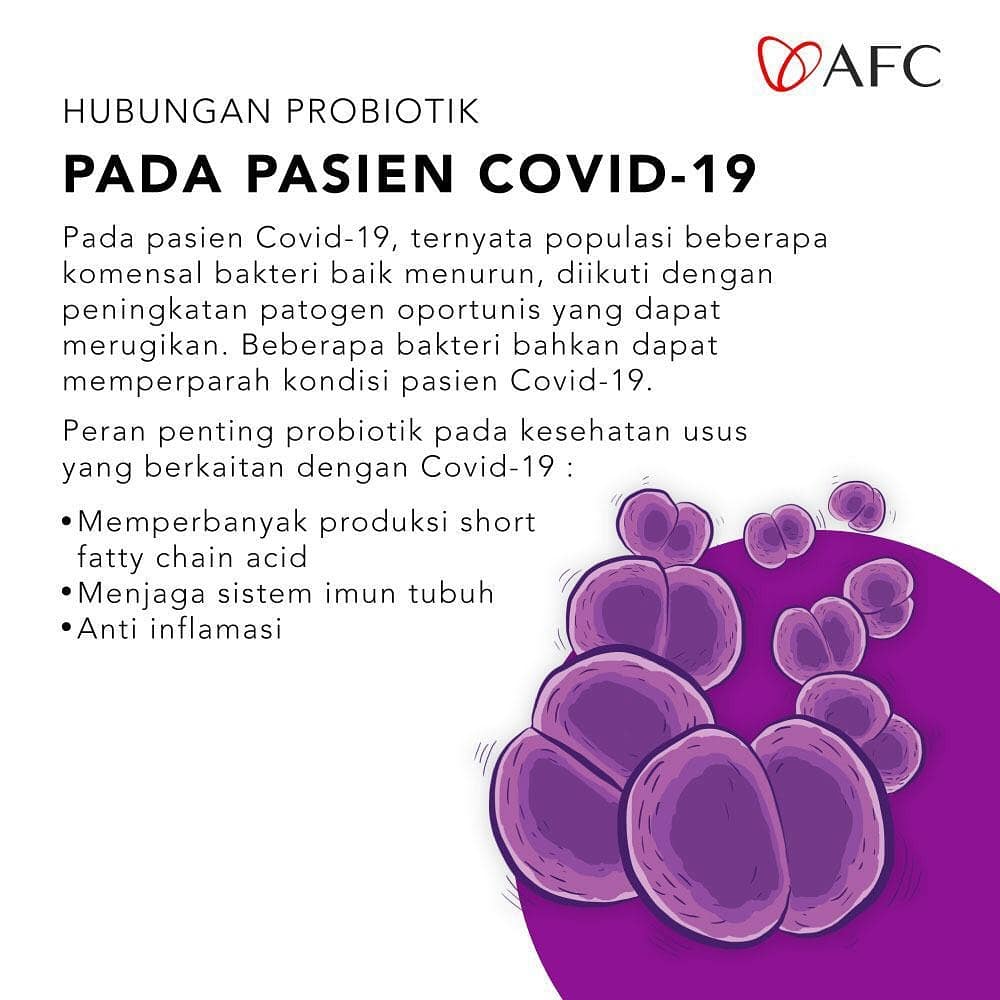 AFC

HUBUNGAN PROBIOTIK

PADA PASIEN COVID-19

Pada pasien Covid-19, ternyata populasi beberapa komensal bakteri baik menurun, diikuti dengan peningkatan patogen oportunis yang dapat merugikan. Beberapa bakteri bahkan dapat memperparah kondisi pasien Covid-19.

Peran penting probiotik pada kesehatan usus yang berkaitan dengan Covid-19 :

• Memperbanyak produksi short fatty chain acid
• Menjaga sistem imun tubuh
• Anti inflamasi